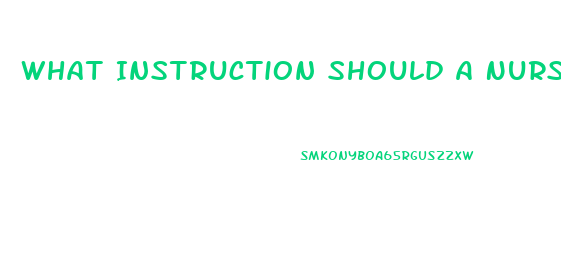 WHAT INSTRUCTION SHOULD A NURS

SMKONYBOA65RGUSZZXW